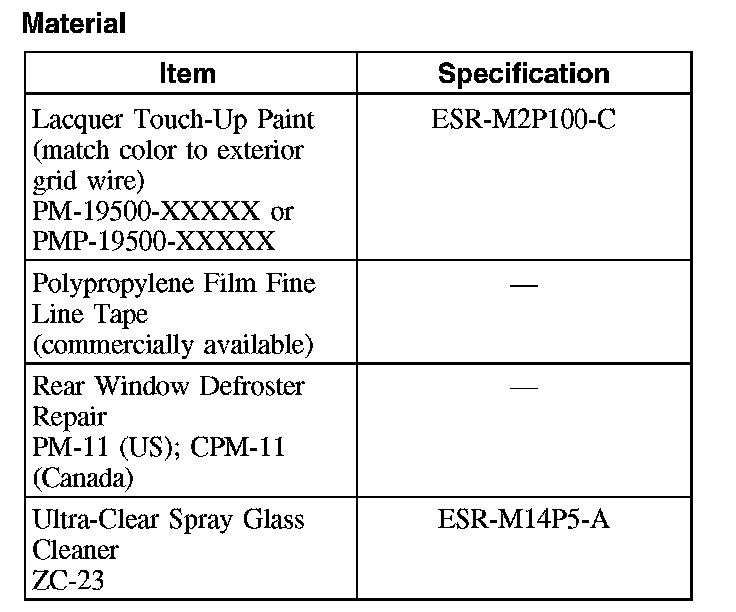 Material

| Item | Specification |
|---|---|
| Lacquer Touch-Up Paint (match color to exterior grid wire) PM-19500-XXXXX or PMP-19500-XXXXX | ESR-M2P100-C |
| Polypropylene Film Fine Line Tape (commercially available) | — |
| Rear Window Defroster Repair PM-11 (US); CPM-11 (Canada) | — |
| Ultra-Clear Spray Glass Cleaner ZC-23 | ESR-M14P5-A |